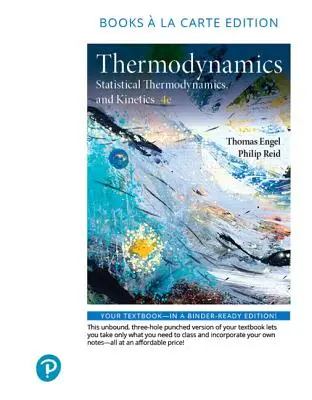 BOOKS À LA CARTE EDITION

Thermodynamics
Statistical Thermodynamics, and Kinetics 4e

Thomas Engel
Philip Reid

YOUR TEXTBOOK—IN A BINDER-READY EDITION!

This unbound, three-hole punched version of your textbook lets you take only what you need to class and incorporate your own notes—all at an affordable price!

P